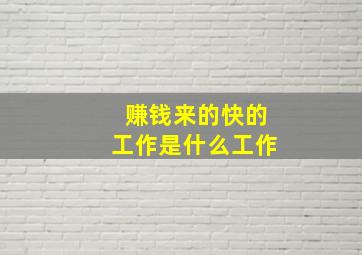 赚钱来的快的
工作是什么工作